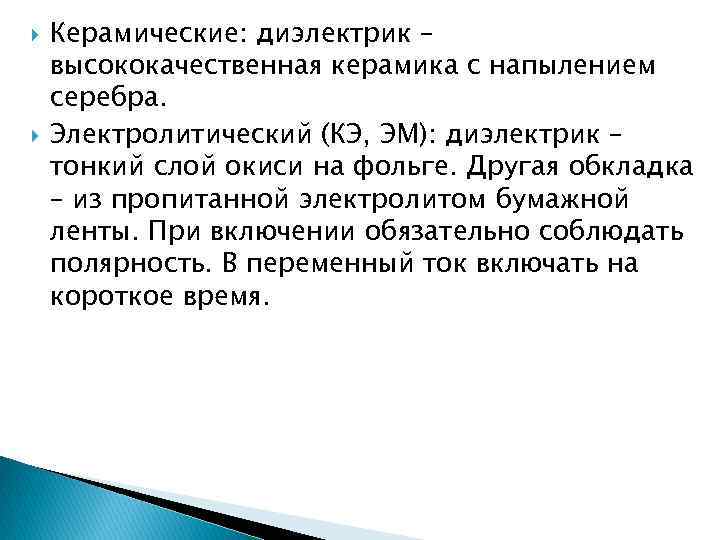 Керамические: диэлектрик – высококачественная керамика с напылением серебра.

Электролитический (КЭ, ЭМ): диэлектрик – тонкий слой окиси на фольге. Другая обкладка – из пропитанной электролитом бумажной ленты. При включении обязательно соблюдать полярность. В переменный ток включать на короткое время.